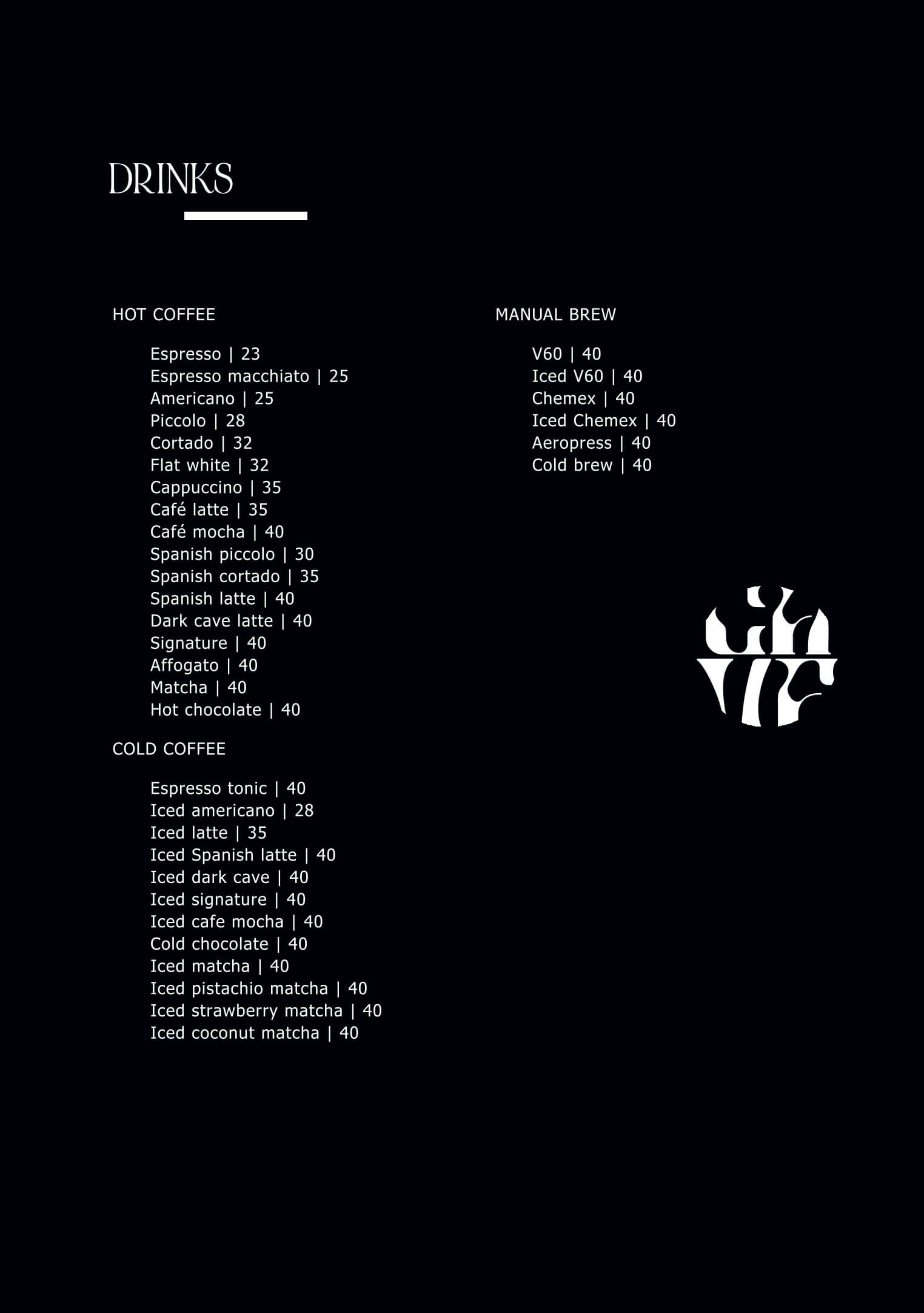 DRINKS

HOT COFFEE

Espresso | 23
Espresso macchiato | 25
Americano | 25
Piccolo | 28
Cortado | 32
Flat white | 32
Cappuccino | 35
Café latte | 35
Café mocha | 40
Spanish piccolo | 30
Spanish cortado | 35
Spanish latte | 40
Dark cave latte | 40
Signature | 40
Affogato | 40
Matcha | 40
Hot chocolate | 40

COLD COFFEE

Espresso tonic | 40
Iced americano | 28
Iced latte | 35
Iced Spanish latte | 40
Iced dark cave | 40
Iced signature | 40
Iced cafe mocha | 40
Cold chocolate | 40
Iced matcha | 40
Iced pistachio matcha | 40
Iced strawberry matcha | 40
Iced coconut matcha | 40

MANUAL BREW

V60 | 40
Iced V60 | 40
Chemex | 40
Iced Chemex | 40
Aeropress | 40
Cold brew | 40